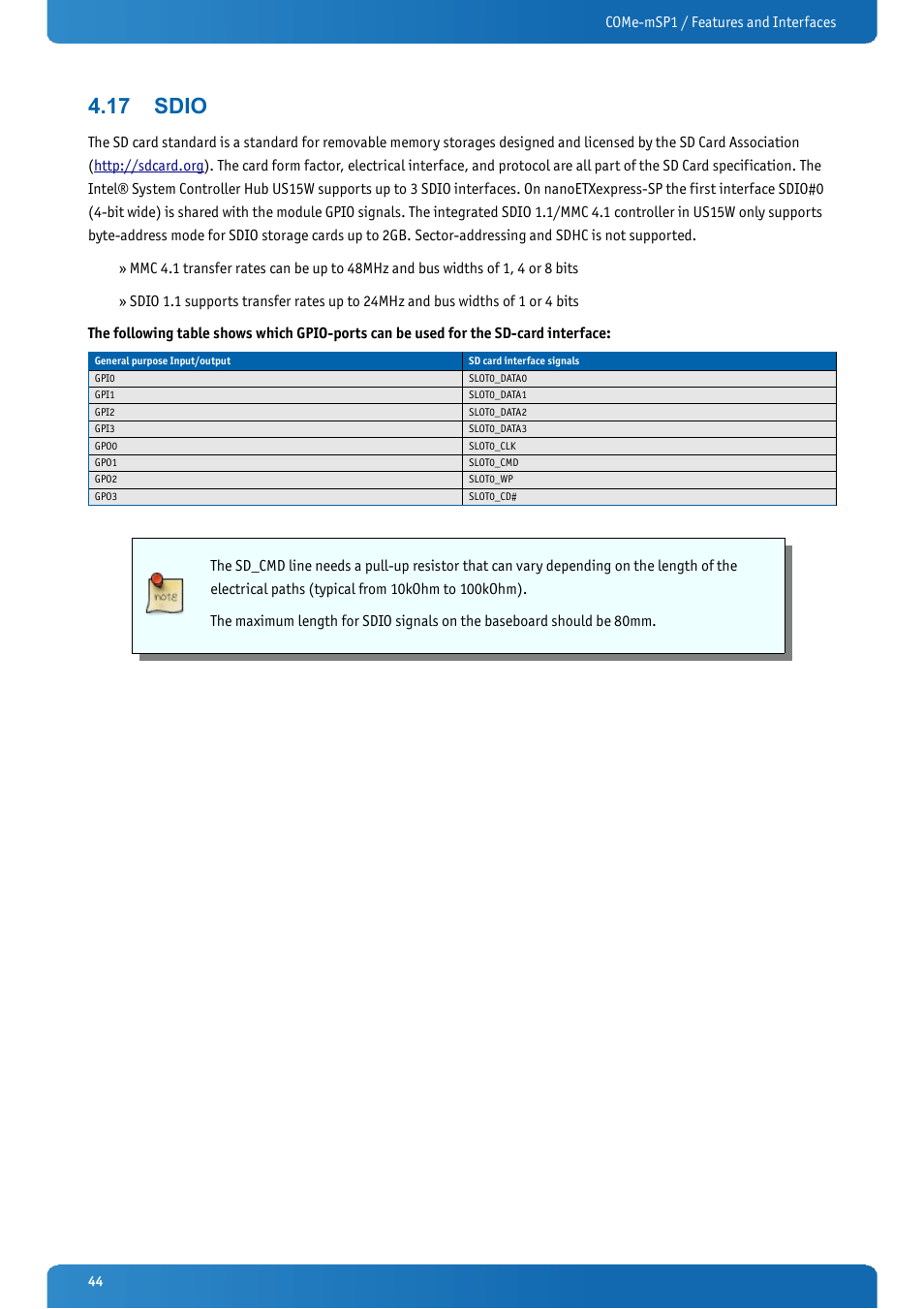 COMe-mSP1 / Features and Interfaces

4.17 SDIO

The SD card standard is a standard for removable memory storages designed and licensed by the SD Card Association (http://sdcard.org). The card form factor, electrical interface, and protocol are all part of the SD Card specification. The Intel® System Controller Hub US15W supports up to 3 SDIO interfaces. On nanoETXexpress-SP the first interface SDIO#0 (4-bit wide) is shared with the module GPIO signals. The integrated SDIO 1.1/MMC 4.1 controller in US15W only supports byte-address mode for SDIO storage cards up to 2GB. Sector-addressing and SDHC is not supported.

» MMC 4.1 transfer rates can be up to 48MHz and bus widths of 1, 4 or 8 bits

» SDIO 1.1 supports transfer rates up to 24MHz and bus widths of 1 or 4 bits

The following table shows which GPIO-ports can be used for the SD-card interface:

| General purpose Input/output | SD card interface signals |
|---|---|
| GPI0 | SLOT0_DATA0 |
| GPI1 | SLOT0_DATA1 |
| GPI2 | SLOT0_DATA2 |
| GPI3 | SLOT0_DATA3 |
| GPO0 | SLOT0_CLK |
| GPO1 | SLOT0_CMD |
| GPO2 | SLOT0_WP |
| GPO3 | SLOT0_CD# |

note

The SD_CMD line needs a pull-up resistor that can vary depending on the length of the electrical paths (typical from 10kOhm to 100kOhm).

The maximum length for SDIO signals on the baseboard should be 80mm.

44